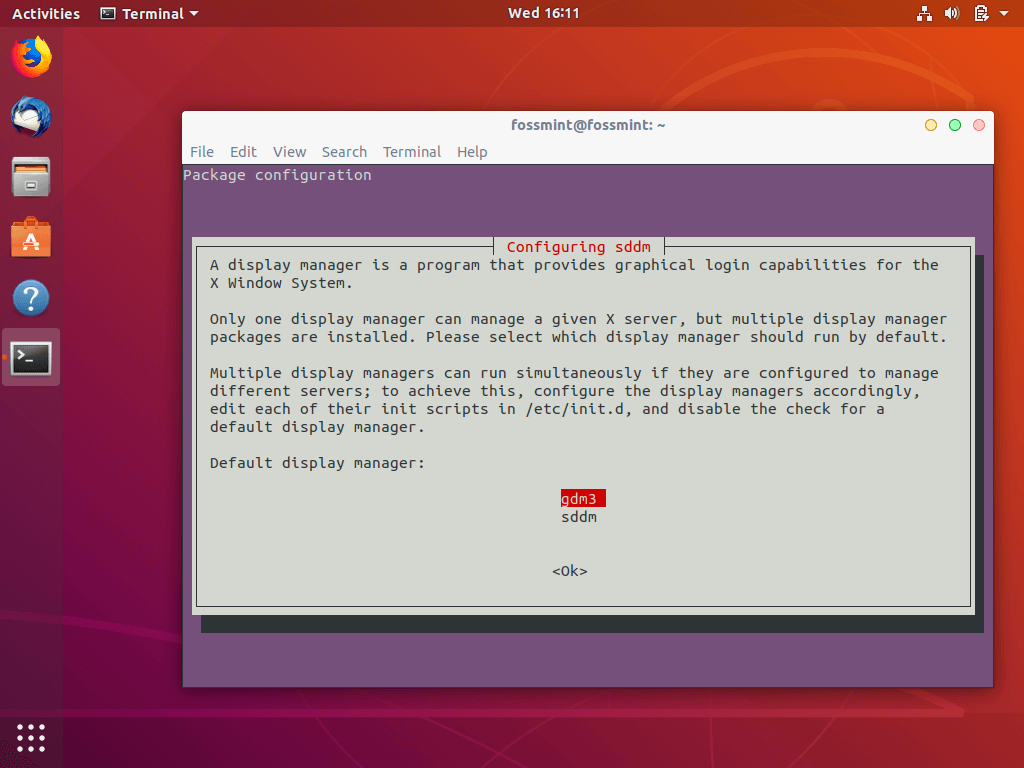 Activities Terminal Wed 16:11

fossmint@fossmint: ~

File Edit View Search Terminal Help

Package configuration

Configuring sddm

A display manager is a program that provides graphical login capabilities for the X Window System.

Only one display manager can manage a given X server, but multiple display manager packages are installed. Please select which display manager should run by default.

Multiple display managers can run simultaneously if they are configured to manage different servers; to achieve this, configure the display managers accordingly, edit each of their init scripts in /etc/init.d, and disable the check for a default display manager.

Default display manager:

gdm3
sddm

<Ok>